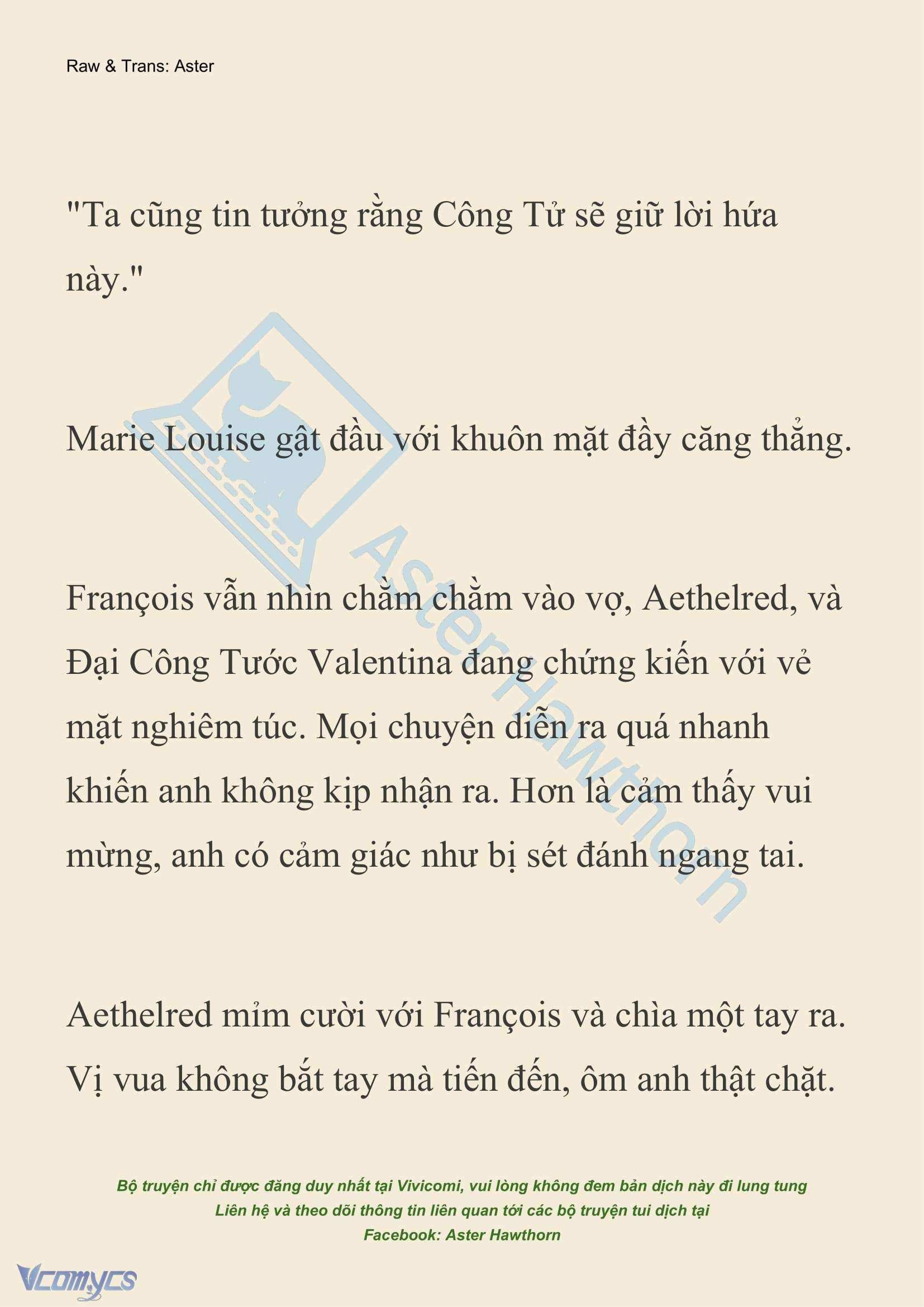 Raw & Trans: Aster

"Ta cũng tin tưởng rằng Công Tử sẽ giữ lời hứa này."

Marie Louise gật đầu với khuôn mặt đầy căng thẳng.

François vẫn nhìn chằm chằm vào vợ, Aethelred, và Đại Công Tước Valentina đang chứng kiến với vẻ mặt nghiêm túc. Mọi chuyện diễn ra quá nhanh khiến anh không kịp nhận ra. Hơn là cảm thấy vui mừng, anh có cảm giác như bị sét đánh ngang tai.

Aethelred mỉm cười với François và chìa một tay ra. Vị vua không bắt tay mà tiến đến, ôm anh thật chặt.

AsterHawthorn

Bộ truyện chỉ được đăng duy nhất tại Vivicomi, vui lòng không đem bản dịch này đi lung tung
Liên hệ và theo dõi thông tin liên quan tới các bộ truyện tui dịch tại
Facebook: Aster Hawthorn

Vcomycs